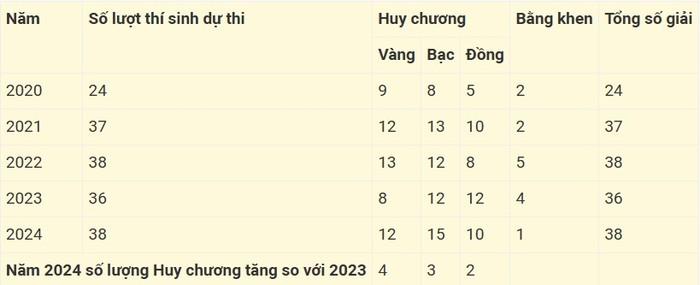 | Năm | Số lượt thí sinh dự thi | Huy chương | | | Bằng khen | Tổng số giải |
|---|---|---|---|---|---|---|
| | | Vàng | Bạc | Đồng | | |
| 2020 | 24 | 9 | 8 | 5 | 2 | 24 |
| 2021 | 37 | 12 | 13 | 10 | 2 | 37 |
| 2022 | 38 | 13 | 12 | 8 | 5 | 38 |
| 2023 | 36 | 8 | 12 | 12 | 4 | 36 |
| 2024 | 38 | 12 | 15 | 10 | 1 | 38 |
| Năm 2024 số lượng Huy chương tăng so với 2023 | | 4 | 3 | 2 | | |